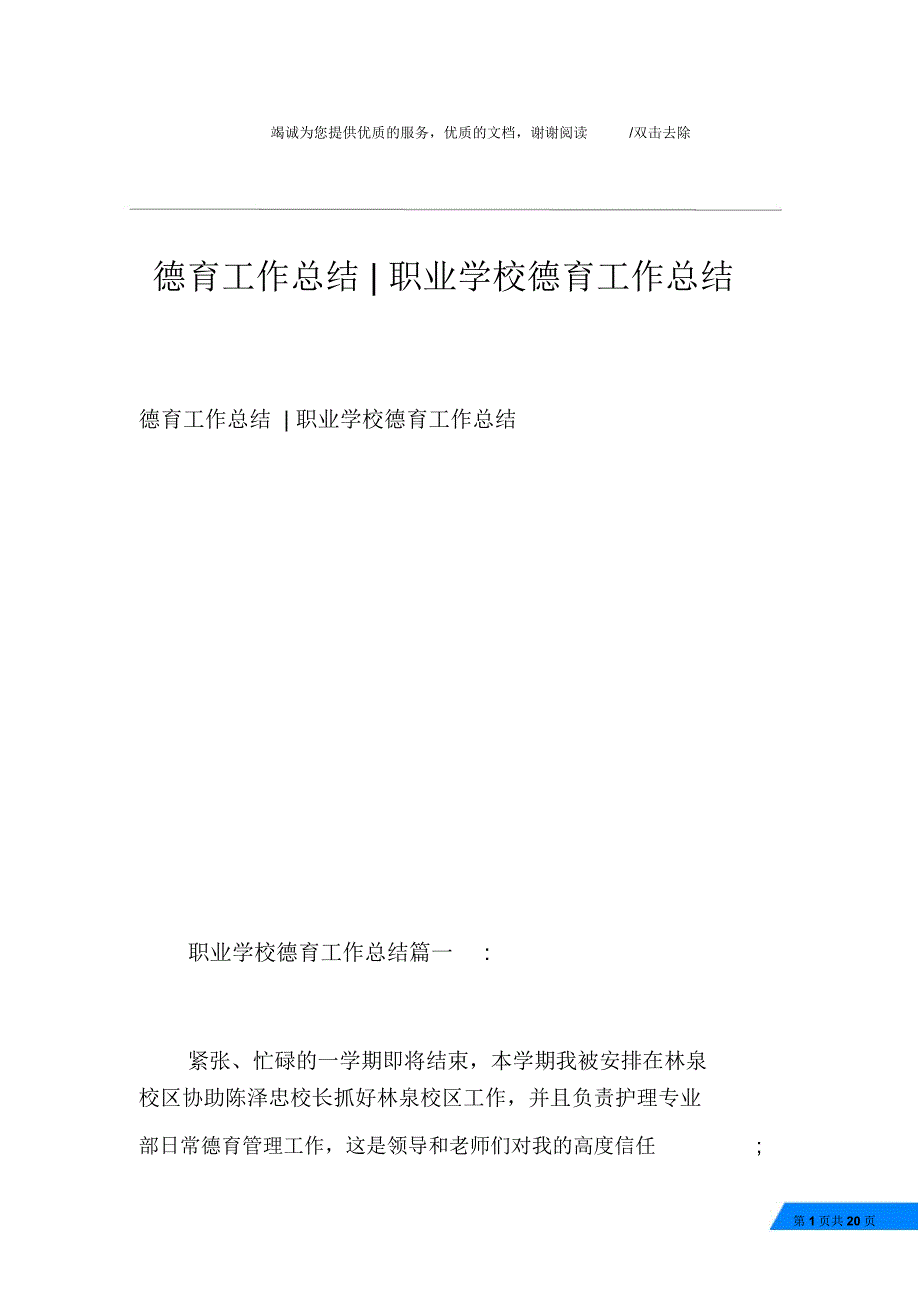 竭诚为您提供优质的服务，优质的文档，谢谢阅读 /双击去除

德育工作总结 | 职业学校德育工作总结

德育工作总结 | 职业学校德育工作总结

职业学校德育工作总结篇一 :

紧张、忙碌的一学期即将结束，本学期我被安排在林泉校区协助陈泽忠校长抓好林泉校区工作，并且负责护理专业部日常德育管理工作，这是领导和老师们对我的高度信任 ;

第 1 页共 20 页